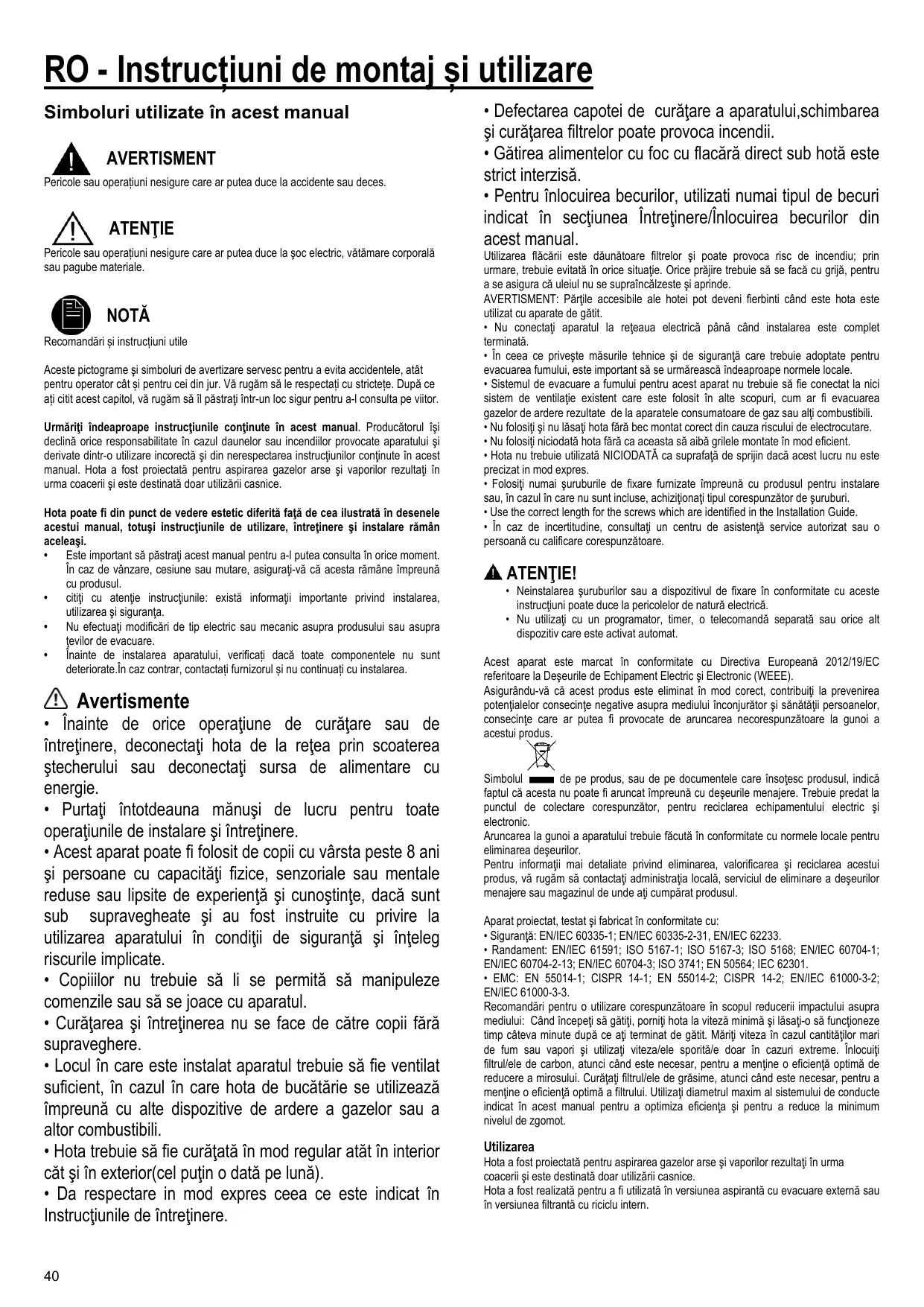 RO - Instrucțiuni de montaj și utilizare

Simboluri utilizate în acest manual

AVERTISMENT
Pericole sau operațiuni nesigure care ar putea duce la accidente sau deces.

ATENŢIE
Pericole sau operațiuni nesigure care ar putea duce la şoc electric, vătămare corporală sau pagube materiale.

NOTĂ
Recomandări și instrucțiuni utile

Aceste pictograme şi simboluri de avertizare servesc pentru a evita accidentele, atât pentru operator cât și pentru cei din jur. Vă rugăm să le respectați cu strictețe. După ce ați citit acest capitol, vă rugăm să îl păstraţi într-un loc sigur pentru a-l consulta pe viitor.

Urmăriţi îndeaproape instrucţiunile conţinute în acest manual. Producătorul îşi declină orice responsabilitate în cazul daunelor sau incendiilor provocate aparatului şi derivate dintr-o utilizare incorectă şi din nerespectarea instrucţiunilor conţinute în acest manual. Hota a fost proiectată pentru aspirarea gazelor arse şi vaporilor rezultaţi în urma coacerii şi este destinată doar utilizării casnice.

Hota poate fi din punct de vedere estetic diferită faţă de cea ilustrată în desenele acestui manual, totuşi instrucţiunile de utilizare, întreţinere şi instalare rămân aceleaşi.
• Este important să păstraţi acest manual pentru a-l putea consulta în orice moment. În caz de vânzare, cesiune sau mutare, asiguraţi-vă că acesta rămâne împreună cu produsul.
• citiţi cu atenţie instrucţiunile: există informaţii importante privind instalarea, utilizarea şi siguranţa.
• Nu efectuaţi modificări de tip electric sau mecanic asupra produsului sau asupra ţevilor de evacuare.
• Înainte de instalarea aparatului, verificați dacă toate componentele nu sunt deteriorate.În caz contrar, contactați furnizorul și nu continuați cu instalarea.

Avertismente
• Înainte de orice operaţiune de curăţare sau de întreţinere, deconectaţi hota de la reţea prin scoaterea ştecherului sau deconectaţi sursa de alimentare cu energie.
• Purtaţi întotdeauna mănuşi de lucru pentru toate operaţiunile de instalare şi întreţinere.
• Acest aparat poate fi folosit de copii cu vârsta peste 8 ani şi persoane cu capacităţi fizice, senzoriale sau mentale reduse sau lipsite de experienţă şi cunoştinţe, dacă sunt sub supravegheate şi au fost instruite cu privire la utilizarea aparatului în condiţii de siguranţă şi înţeleg riscurile implicate.
• Copiiilor nu trebuie să li se permită să manipuleze comenzile sau să se joace cu aparatul.
• Curăţarea şi întreţinerea nu se face de către copii fără supraveghere.
• Locul în care este instalat aparatul trebuie să fie ventilat suficient, în cazul în care hota de bucătărie se utilizează împreună cu alte dispozitive de ardere a gazelor sau a altor combustibili.
• Hota trebuie să fie curăţată în mod regular atăt în interior căt şi în exterior(cel puţin o dată pe lună).
• Da respectare in mod expres ceea ce este indicat în Instrucţiunile de întreţinere.
• Defectarea capotei de curăţare a aparatului,schimbarea şi curăţarea filtrelor poate provoca incendii.
• Gătirea alimentelor cu foc cu flacără direct sub hotă este strict interzisă.
• Pentru înlocuirea becurilor, utilizati numai tipul de becuri indicat în secţiunea Întreţinere/Înlocuirea becurilor din acest manual.
Utilizarea flăcării este dăunătoare filtrelor şi poate provoca risc de incendiu; prin urmare, trebuie evitată în orice situaţie. Orice prăjire trebuie să se facă cu grijă, pentru a se asigura că uleiul nu se supraîncălzeste şi aprinde.
AVERTISMENT: Părţile accesibile ale hotei pot deveni fierbinti când este hota este utilizat cu aparate de gătit.
• Nu conectaţi aparatul la reţeaua electrică până când instalarea este complet terminată.
• În ceea ce priveşte măsurile tehnice şi de siguranţă care trebuie adoptate pentru evacuarea fumului, este important să se urmărească îndeaproape normele locale.
• Sistemul de evacuare a fumului pentru acest aparat nu trebuie să fie conectat la nici sistem de ventilaţie existent care este folosit în alte scopuri, cum ar fi evacuarea gazelor de ardere rezultate de la aparatele consumatoare de gaz sau alţi combustibili.
• Nu folosiţi şi nu lăsaţi hota fără bec montat corect din cauza riscului de electrocutare.
• Nu folosiţi niciodată hota fără ca aceasta să aibă grilele montate în mod eficient.
• Hota nu trebuie utilizată NICIODATĂ ca suprafaţă de sprijin dacă acest lucru nu este precizat in mod expres.
• Folosiţi numai şuruburile de fixare furnizate împreună cu produsul pentru instalare sau, în cazul în care nu sunt incluse, achiziţionaţi tipul corespunzător de şuruburi.
• Use the correct length for the screws which are identified in the Installation Guide.
• În caz de incertitudine, consultaţi un centru de asistenţă service autorizat sau o persoană cu calificare corespunzătoare.

ATENŢIE!
• Neinstalarea şuruburilor sau a dispozitivul de fixare în conformitate cu aceste instrucţiuni poate duce la pericolelor de natură electrică.
• Nu utilizaţi cu un programator, timer, o telecomandă separată sau orice alt dispozitiv care este activat automat.

Acest aparat este marcat în conformitate cu Directiva Europeană 2012/19/EC referitoare la Deşeurile de Echipament Electric şi Electronic (WEEE).
Asigurându-vă că acest produs este eliminat în mod corect, contribuiţi la prevenirea potenţialelor consecinţe negative asupra mediului înconjurător şi sănătăţii persoanelor, consecinţe care ar putea fi provocate de aruncarea necorespunzătoare la gunoi a acestui produs.
Simbolul de pe produs, sau de pe documentele care însoţesc produsul, indică faptul că acesta nu poate fi aruncat împreună cu deşeurile menajere. Trebuie predat la punctul de colectare corespunzător, pentru reciclarea echipamentului electric şi electronic.
Aruncarea la gunoi a aparatului trebuie făcută în conformitate cu normele locale pentru eliminarea deşeurilor.
Pentru informaţii mai detaliate privind eliminarea, valorificarea şi reciclarea acestui produs, vă rugăm să contactaţi administraţia locală, serviciul de eliminare a deşeurilor menajere sau magazinul de unde aţi cumpărat produsul.

Aparat proiectat, testat şi fabricat în conformitate cu:
• Siguranţă: EN/IEC 60335-1; EN/IEC 60335-2-31, EN/IEC 62233.
• Randament: EN/IEC 61591; ISO 5167-1; ISO 5167-3; ISO 5168; EN/IEC 60704-1; EN/IEC 60704-2-13; EN/IEC 60704-3; ISO 3741; EN 50564; IEC 62301.
• EMC: EN 55014-1; CISPR 14-1; EN 55014-2; CISPR 14-2; EN/IEC 61000-3-2; EN/IEC 61000-3-3.
Recomandări pentru o utilizare corespunzătoare în scopul reducerii impactului asupra mediului: Când începeţi să gătiţi, porniţi hota la viteză minimă şi lăsaţi-o să funcţioneze timp câteva minute după ce aţi terminat de gătit. Măriţi viteza în cazul cantităţilor mari de fum sau vapori şi utilizaţi viteza/ele sporită/e doar în cazuri extreme. Înlocuiţi filtrul/ele de carbon, atunci când este necesar, pentru a menţine o eficienţă optimă de reducere a mirosului. Curăţaţi filtrul/ele de grăsime, atunci când este necesar, pentru a menţine o eficienţă optimă a filtrului. Utilizaţi diametrul maxim al sistemului de conducte indicat în acest manual pentru a optimiza eficienţa şi pentru a reduce la minimum nivelul de zgomot.

Utilizarea
Hota a fost proiectată pentru aspirarea gazelor arse şi vaporilor rezultaţi în urma coacerii şi este destinată doar utilizării casnice.
Hota a fost realizată pentru a fi utilizată în versiunea aspirantă cu evacuare externă sau în versiunea filtrantă cu riciclu intern.

40